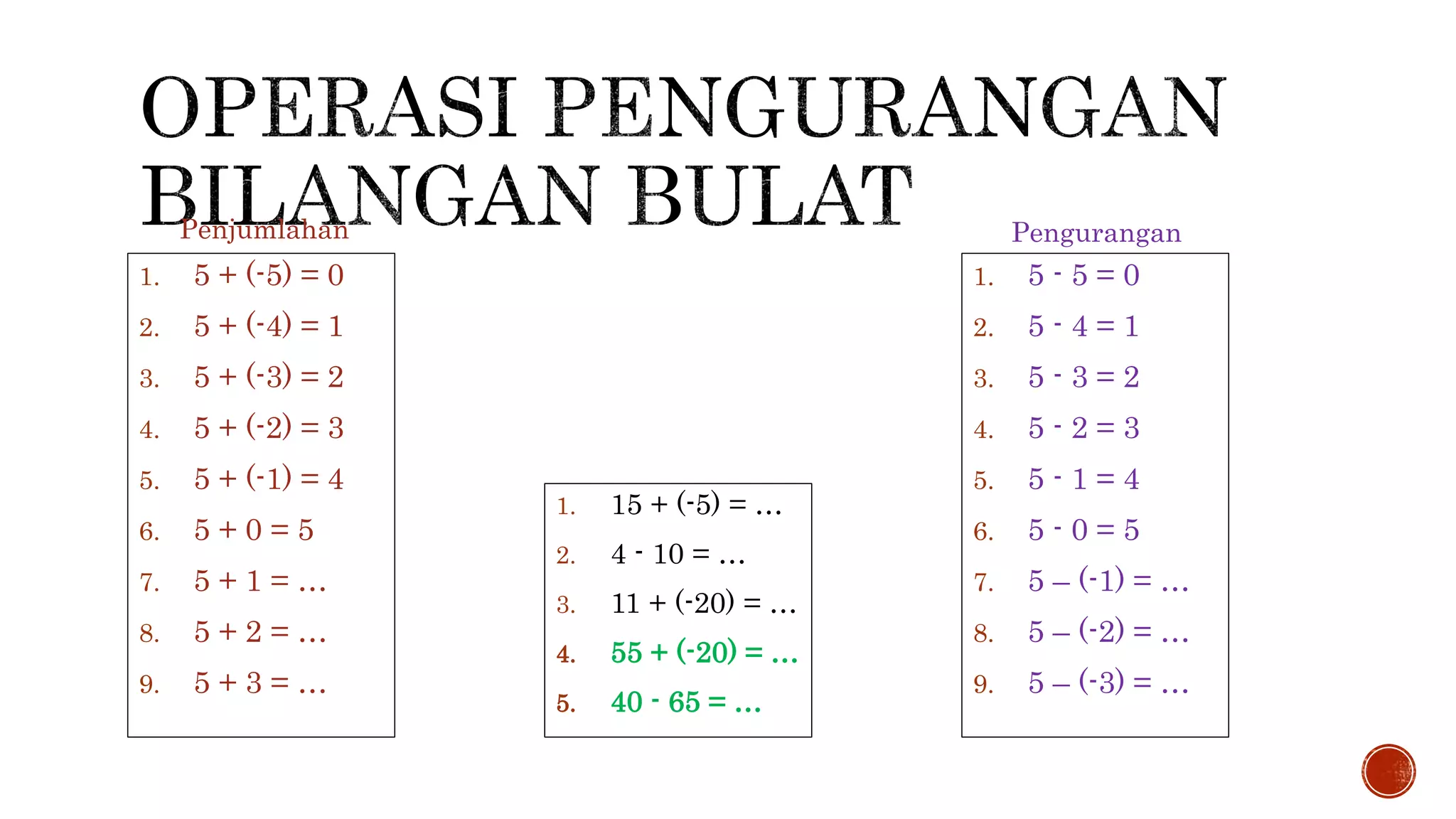 OPERASI PENGURANGAN BILANGAN BULAT

Penjumlahan

1. $5 + (-5) = 0$
2. $5 + (-4) = 1$
3. $5 + (-3) = 2$
4. $5 + (-2) = 3$
5. $5 + (-1) = 4$
6. $5 + 0 = 5$
7. $5 + 1 = \ldots$
8. $5 + 2 = \ldots$
9. $5 + 3 = \ldots$

1. $15 + (-5) = \ldots$
2. $4 - 10 = \ldots$
3. $11 + (-20) = \ldots$
4. $55 + (-20) = \ldots$
5. $40 - 65 = \ldots$

Pengurangan

1. $5 - 5 = 0$
2. $5 - 4 = 1$
3. $5 - 3 = 2$
4. $5 - 2 = 3$
5. $5 - 1 = 4$
6. $5 - 0 = 5$
7. $5 - (-1) = \ldots$
8. $5 - (-2) = \ldots$
9. $5 - (-3) = \ldots$